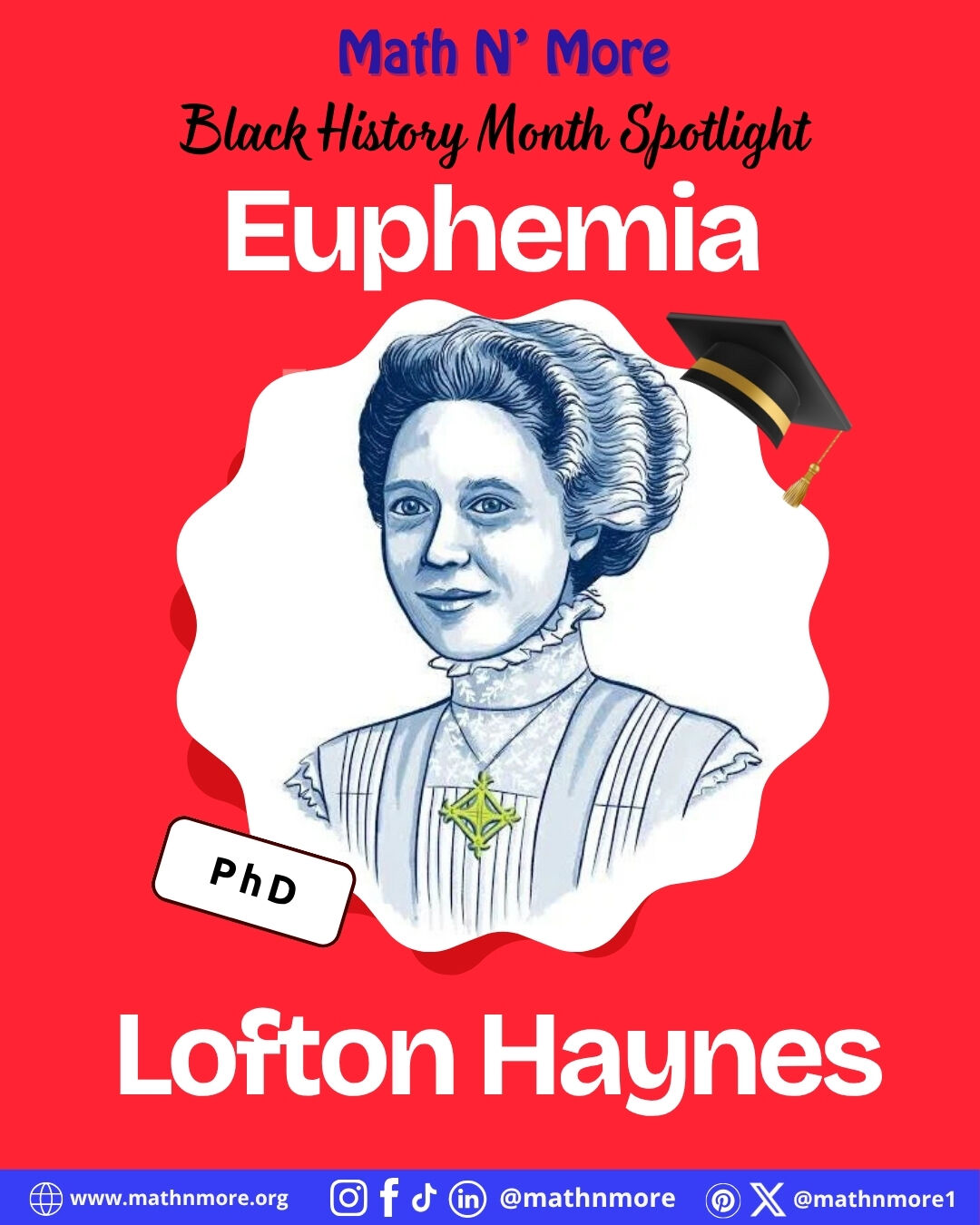 Math N' More

Black History Month Spotlight

Euphemia

PhD

Lofton Haynes

www.mathnmore.org @mathnmore @mathnmore1